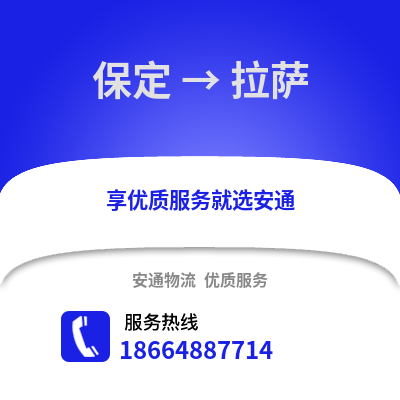 保定 → 拉萨

享优质服务就选安通

安通物流 优质服务

服务热线
18664887714